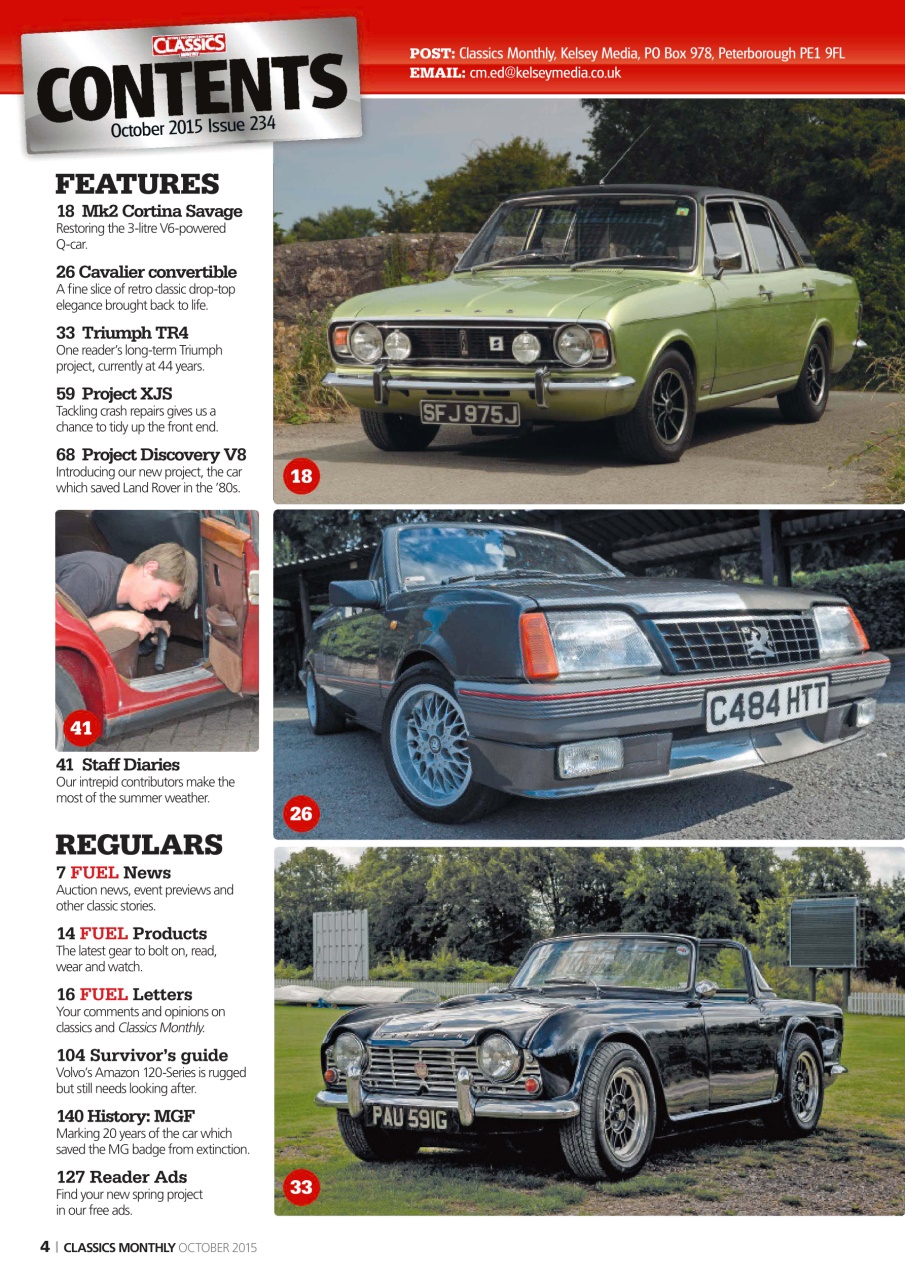 CLASSICS

CONTENTS
October 2015 Issue 234

POST: Classics Monthly, Kelsey Media, PO Box 978, Peterborough PE1 9FL
EMAIL: cm.ed@kelseymedia.co.uk

FEATURES

18 Mk2 Cortina Savage
Restoring the 3-litre V6-powered Q-car.

26 Cavalier convertible
A fine slice of retro classic drop-top elegance brought back to life.

33 Triumph TR4
One reader's long-term Triumph project, currently at 44 years.

59 Project XJS
Tackling crash repairs gives us a chance to tidy up the front end.

68 Project Discovery V8
Introducing our new project, the car which saved Land Rover in the '80s.

41

41 Staff Diaries
Our intrepid contributors make the most of the summer weather.

REGULARS

7 FUEL News
Auction news, event previews and other classic stories.

14 FUEL Products
The latest gear to bolt on, read, wear and watch.

16 FUEL Letters
Your comments and opinions on classics and Classics Monthly.

104 Survivor's guide
Volvo's Amazon 120-Series is rugged but still needs looking after.

140 History: MGF
Marking 20 years of the car which saved the MG badge from extinction.

127 Reader Ads
Find your new spring project in our free ads.

SFJ 975J

18

C484 HTT

26

PAU 591G

33

4 | CLASSICS MONTHLY OCTOBER 2015